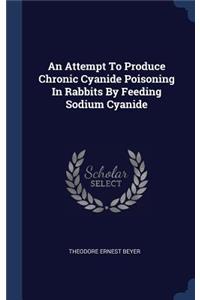 An Attempt To Produce Chronic Cyanide Poisoning In Rabbits By Feeding Sodium Cyanide

Scholar SELECT

THEODORE ERNEST BEYER